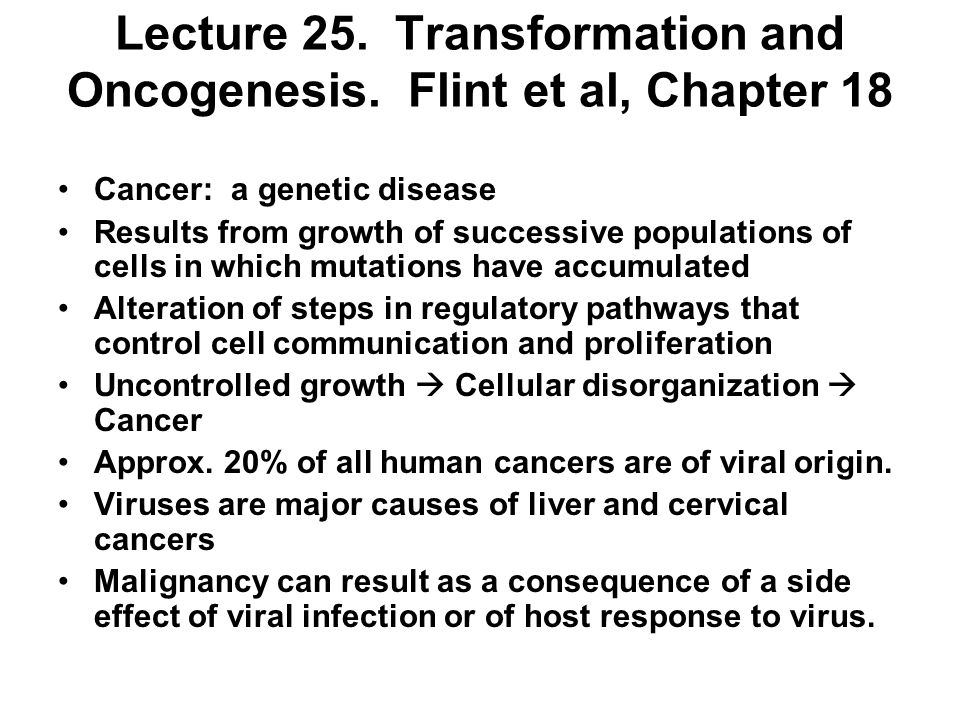 Lecture 25. Transformation and Oncogenesis. Flint et al, Chapter 18

• Cancer: a genetic disease
• Results from growth of successive populations of cells in which mutations have accumulated
• Alteration of steps in regulatory pathways that control cell communication and proliferation
• Uncontrolled growth → Cellular disorganization → Cancer
• Approx. 20% of all human cancers are of viral origin.
• Viruses are major causes of liver and cervical cancers
• Malignancy can result as a consequence of a side effect of viral infection or of host response to virus.